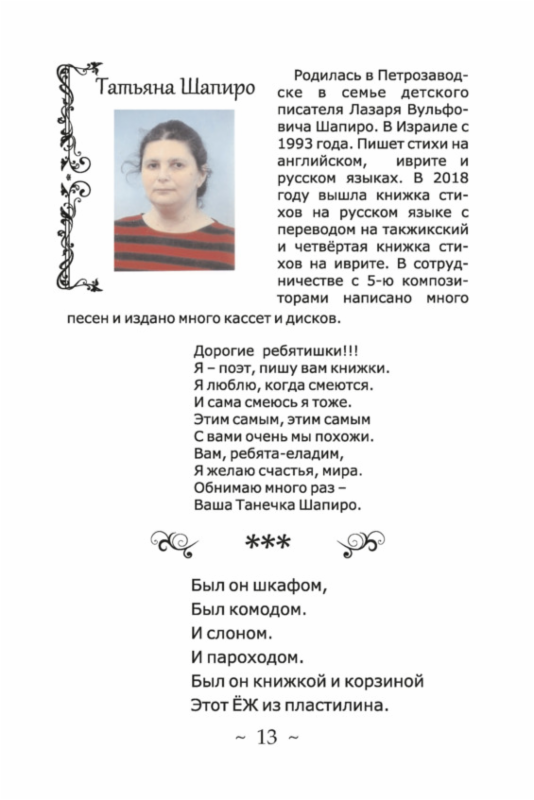 Татьяна Шапиро

Родилась в Петрозаводске в семье детского писателя Лазаря Вульфовича Шапиро. В Израиле с 1993 года. Пишет стихи на английском, иврите и русском языках. В 2018 году вышла книжка стихов на русском языке с переводом на такжикский и четвёртая книжка стихов на иврите. В сотрудничестве с 5-ю композиторами написано много песен и издано много кассет и дисков.

Дорогие ребятишки!!!
Я – поэт, пишу вам книжки.
Я люблю, когда смеются.
И сама смеюсь я тоже.
Этим самым, этим самым
С вами очень мы похожи.
Вам, ребята-еладим,
Я желаю счастья, мира.
Обнимаю много раз –
Ваша Танечка Шапиро.

***

Был он шкафом,
Был комодом.
И слоном.
И пароходом.
Был он книжкой и корзиной
Этот ЁЖ из пластилина.

~ 13 ~